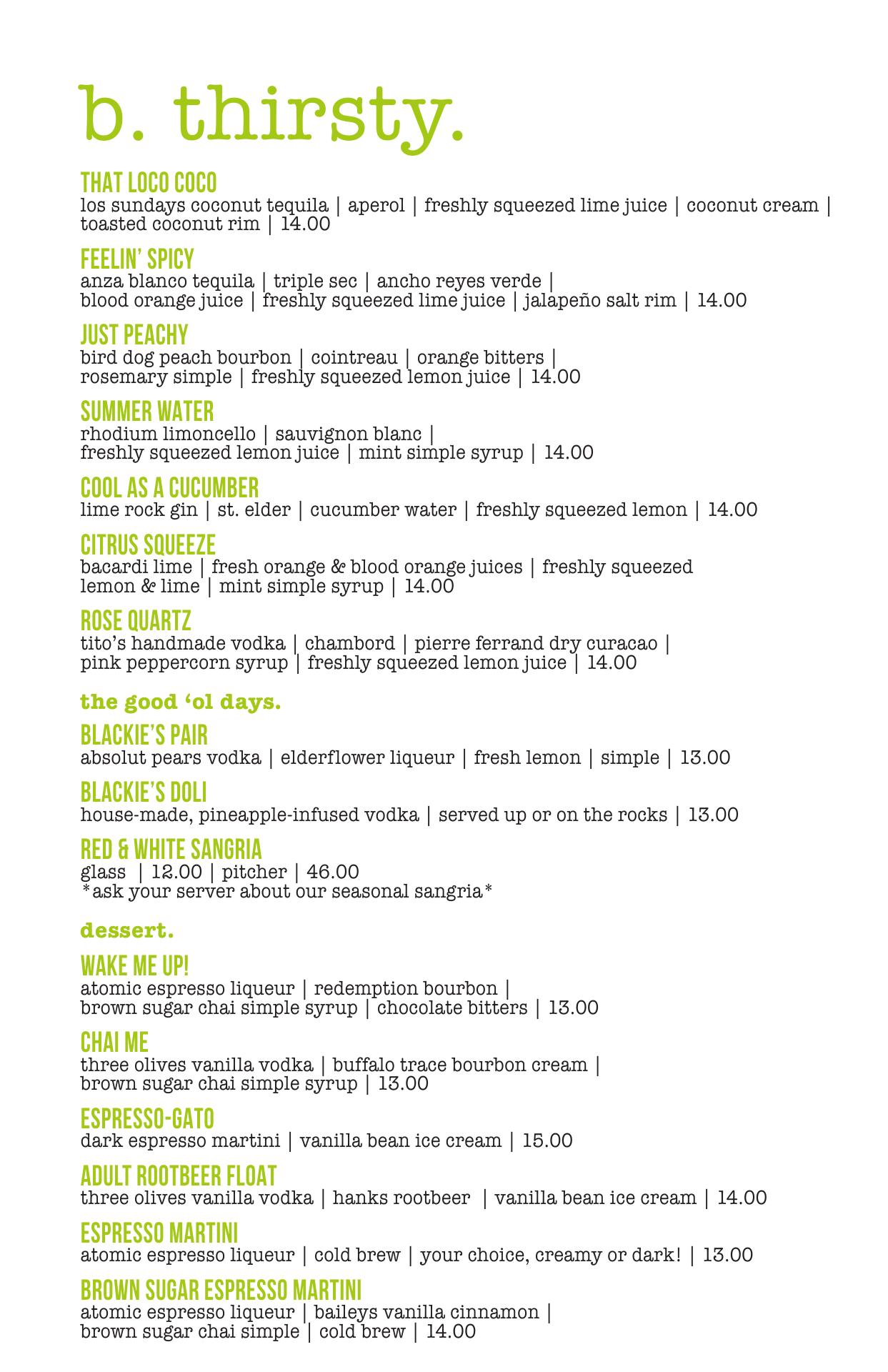 b. thirsty.

THAT LOCO COCO
los sundays coconut tequila | aperol | freshly squeezed lime juice | coconut cream | toasted coconut rim | 14.00

FEELIN' SPICY
anza blanco tequila | triple sec | ancho reyes verde | blood orange juice | freshly squeezed lime juice | jalapeño salt rim | 14.00

JUST PEACHY
bird dog peach bourbon | cointreau | orange bitters | rosemary simple | freshly squeezed lemon juice | 14.00

SUMMER WATER
rhodium limoncello | sauvignon blanc | freshly squeezed lemon juice | mint simple syrup | 14.00

COOL AS A CUCUMBER
lime rock gin | st. elder | cucumber water | freshly squeezed lemon | 14.00

CITRUS SQUEEZE
bacardi lime | fresh orange & blood orange juices | freshly squeezed lemon & lime | mint simple syrup | 14.00

ROSE QUARTZ
tito's handmade vodka | chambord | pierre ferrand dry curacao | pink peppercorn syrup | freshly squeezed lemon juice | 14.00

the good 'ol days.

BLACKIE'S PAIR
absolut pears vodka | elderflower liqueur | fresh lemon | simple | 13.00

BLACKIE'S DOLI
house-made, pineapple-infused vodka | served up or on the rocks | 13.00

RED & WHITE SANGRIA
glass | 12.00 | pitcher | 46.00
*ask your server about our seasonal sangria*

dessert.

WAKE ME UP!
atomic espresso liqueur | redemption bourbon | brown sugar chai simple syrup | chocolate bitters | 13.00

CHAI ME
three olives vanilla vodka | buffalo trace bourbon cream | brown sugar chai simple syrup | 13.00

ESPRESSO-GATO
dark espresso martini | vanilla bean ice cream | 15.00

ADULT ROOTBEER FLOAT
three olives vanilla vodka | hanks rootbeer | vanilla bean ice cream | 14.00

ESPRESSO MARTINI
atomic espresso liqueur | cold brew | your choice, creamy or dark! | 13.00

BROWN SUGAR ESPRESSO MARTINI
atomic espresso liqueur | baileys vanilla cinnamon | brown sugar chai simple | cold brew | 14.00